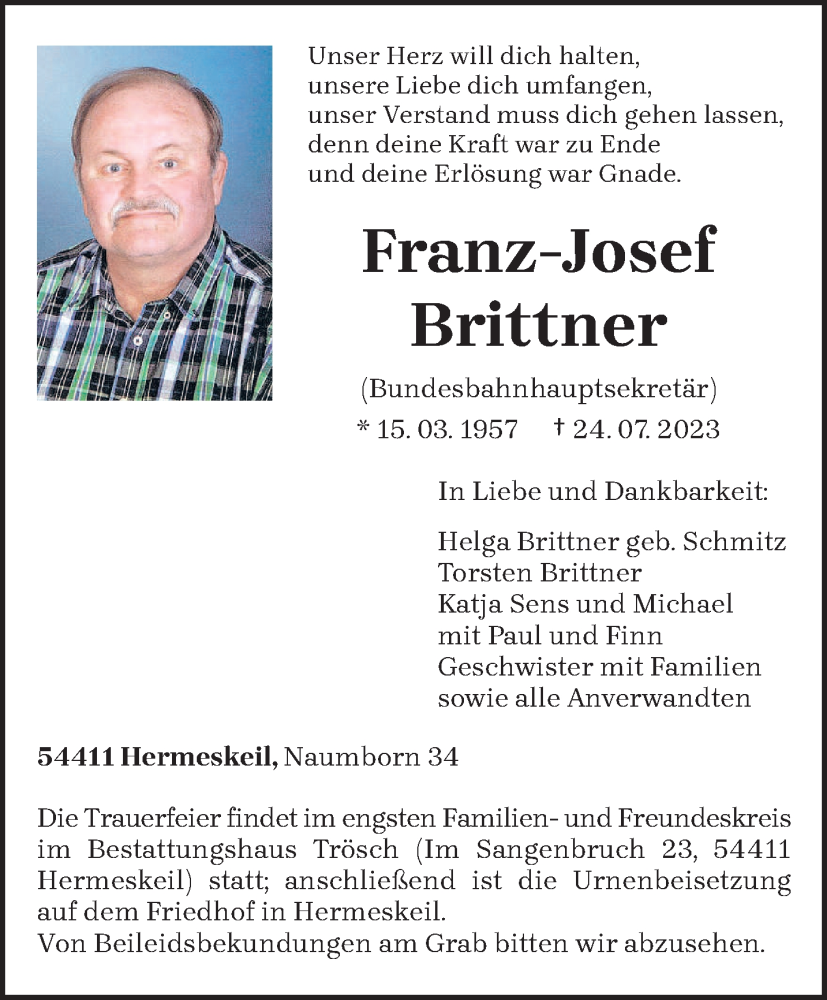 Unser Herz will dich halten,
unsere Liebe dich umfangen,
unser Verstand muss dich gehen lassen,
denn deine Kraft war zu Ende
und deine Erlösung war Gnade.

Franz-Josef
Brittner

(Bundesbahnhauptsekretär)

* 15. 03. 1957 † 24. 07. 2023

In Liebe und Dankbarkeit:

Helga Brittner geb. Schmitz
Torsten Brittner
Katja Sens und Michael
mit Paul und Finn
Geschwister mit Familien
sowie alle Anverwandten

54411 Hermeskeil, Naumborn 34

Die Trauerfeier findet im engsten Familien- und Freundeskreis im Bestattungshaus Trösch (Im Sangenbruch 23, 54411 Hermeskeil) statt; anschließend ist die Urnenbeisetzung auf dem Friedhof in Hermeskeil.
Von Beileidsbekundungen am Grab bitten wir abzusehen.